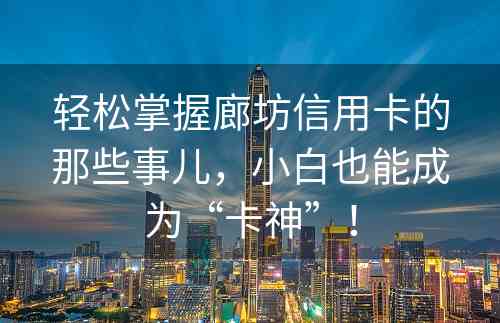 轻松掌握廊坊信用卡的那些事儿，小白也能成为“卡神”！